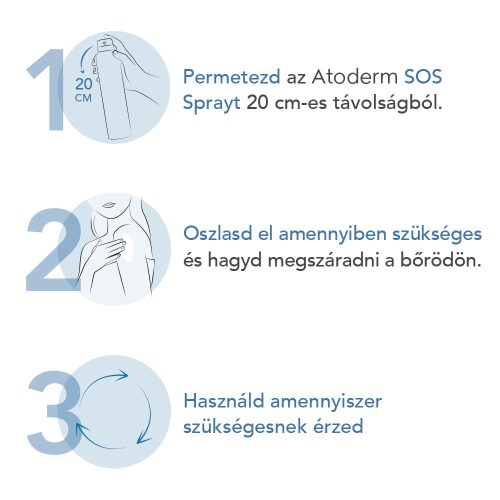 1

20 CM

Permetezd az Atoderm SOS Sprayt 20 cm-es távolságból.

2

Oszlasd el amennyiben szükséges és hagyd megszáradni a bőrödön.

3

Használd amennyiszer szükségesnek érzed